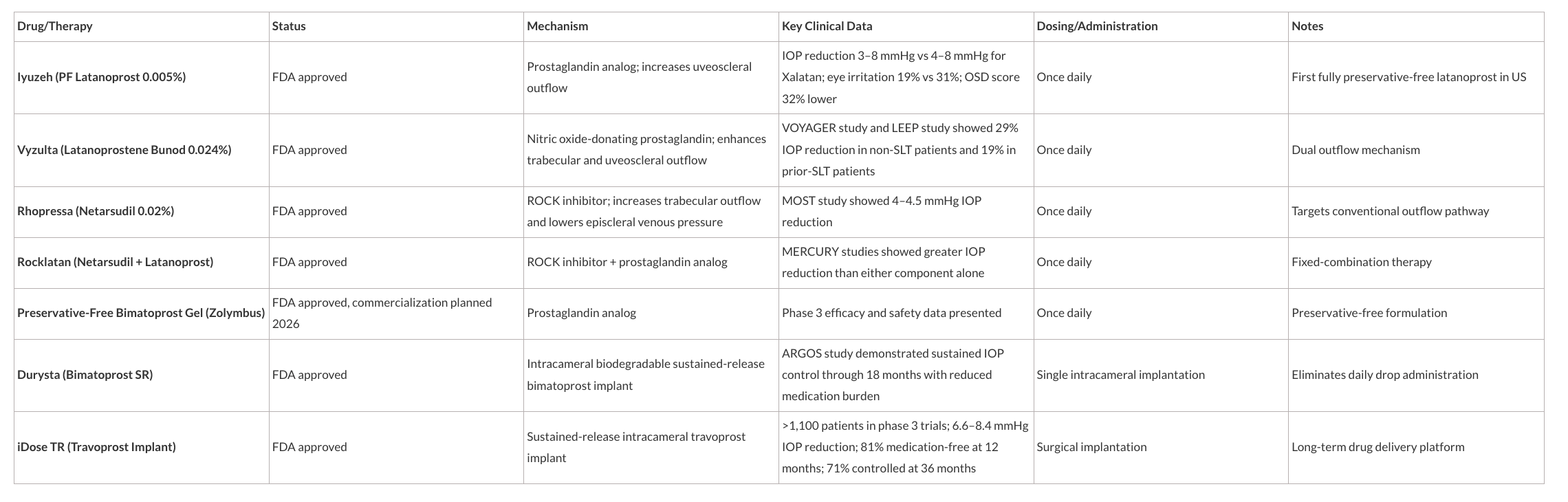 | Drug/Therapy | Status | Mechanism | Key Clinical Data | Dosing/Administration | Notes |
|---|---|---|---|---|---|
| Iyuzeh (PF Latanoprost 0.005%) | FDA approved | Prostaglandin analog; increases uveoscleral outflow | IOP reduction 3–8 mmHg vs 4–8 mmHg for Xalatan; eye irritation 19% vs 31%; OSD score 32% lower | Once daily | First fully preservative-free latanoprost in US |
| Vyzulta (Latanoprostene Bunod 0.024%) | FDA approved | Nitric oxide-donating prostaglandin; enhances trabecular and uveoscleral outflow | VOYAGER study and LEEP study showed 29% IOP reduction in non-SLT patients and 19% in prior-SLT patients | Once daily | Dual outflow mechanism |
| Rhopressa (Netarsudil 0.02%) | FDA approved | ROCK inhibitor; increases trabecular outflow and lowers episcleral venous pressure | MOST study showed 4–4.5 mmHg IOP reduction | Once daily | Targets conventional outflow pathway |
| Rocklatan (Netarsudil + Latanoprost) | FDA approved | ROCK inhibitor + prostaglandin analog | MERCURY studies showed greater IOP reduction than either component alone | Once daily | Fixed-combination therapy |
| Preservative-Free Bimatoprost Gel (Zolymbus) | FDA approved, commercialization planned 2026 | Prostaglandin analog | Phase 3 efficacy and safety data presented | Once daily | Preservative-free formulation |
| Durysta (Bimatoprost SR) | FDA approved | Intracameral biodegradable sustained-release bimatoprost implant | ARGOS study demonstrated sustained IOP control through 18 months with reduced medication burden | Single intracameral implantation | Eliminates daily drop administration |
| iDose TR (Travoprost Implant) | FDA approved | Sustained-release intracameral travoprost implant | >1,100 patients in phase 3 trials; 6.6–8.4 mmHg IOP reduction; 81% medication-free at 12 months; 71% controlled at 36 months | Surgical implantation | Long-term drug delivery platform |